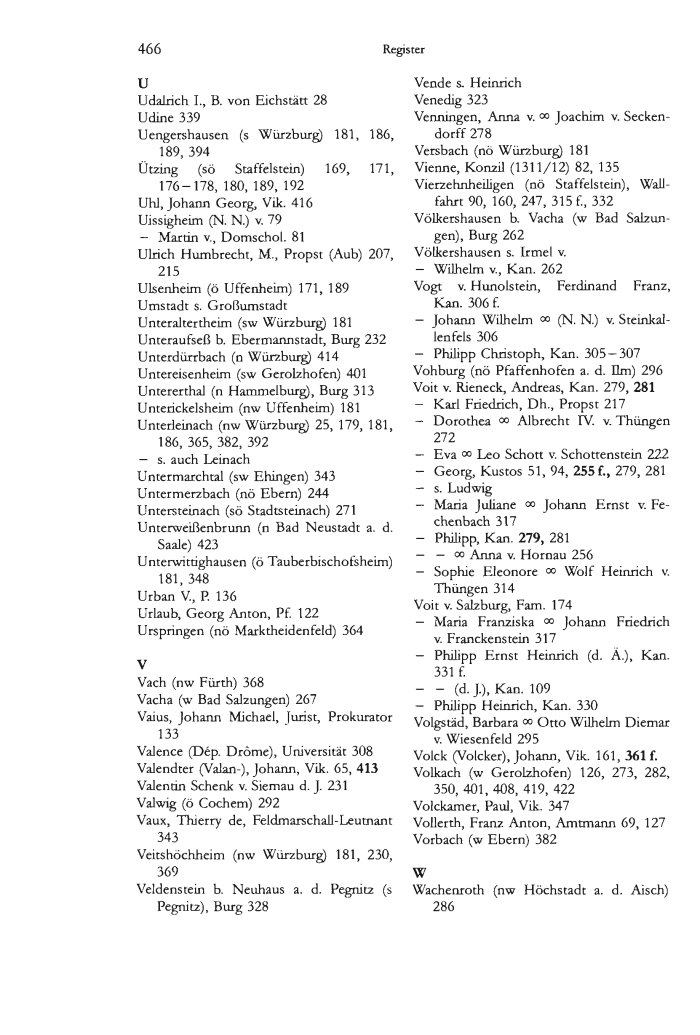 466 Register

U
Udalrich I., B. von Eichstätt 28
Udine 339
Uengershausen (s Würzburg) 181, 186, 189, 394
Ützing (sö Staffelstein) 169, 171, 176–178, 180, 189, 192
Uhl, Johann Georg, Vik. 416
Uissigheim (N. N.) v. 79
– Martin v., Domschol. 81
Ulrich Humbrecht, M., Propst (Aub) 207, 215
Ulsenheim (ö Uffenheim) 171, 189
Umstadt s. Großumstadt
Unteraltertheim (sw Würzburg) 181
Unteraufseß b. Ebermannstadt, Burg 232
Unterdürrbach (n Würzburg) 414
Untereisenheim (sw Gerolzhofen) 401
Untererthal (n Hammelburg), Burg 313
Unterickelsheim (nw Uffenheim) 181
Unterleinach (nw Würzburg) 25, 179, 181, 186, 365, 382, 392
– s. auch Leinach
Untermarchtal (sw Ehingen) 343
Untermerzbach (nö Ebern) 244
Untersteinach (sö Stadtsteinach) 271
Unterweißenbrunn (n Bad Neustadt a. d. Saale) 423
Unterwittighausen (ö Tauberbischofsheim) 181, 348
Urban V., P. 136
Urlaub, Georg Anton, Pf. 122
Urspringen (nö Marktheidenfeld) 364

V
Vach (nw Fürth) 368
Vacha (w Bad Salzungen) 267
Vaius, Johann Michael, Jurist, Prokurator 133
Valence (Dép. Drôme), Universität 308
Valendter (Valan-), Johann, Vik. 65, **413**
Valentin Schenk v. Siemau d. J. 231
Valwig (ö Cochem) 292
Vaux, Thierry de, Feldmarschall-Leutnant 343
Veitshöchheim (nw Würzburg) 181, 230, 369
Veldenstein b. Neuhaus a. d. Pegnitz (s Pegnitz), Burg 328

Vende s. Heinrich
Venedig 323
Venningen, Anna v. ∞ Joachim v. Seckendorff 278
Versbach (nö Würzburg) 181
Vienne, Konzil (1311/12) 82, 135
Vierzehnheiligen (nö Staffelstein), Wallfahrt 90, 160, 247, 315 f., 332
Völkershausen b. Vacha (w Bad Salzungen), Burg 262
Völkershausen s. Irmel v.
– Wilhelm v., Kan. 262
Vogt v. Hunolstein, Ferdinand Franz, Kan. 306 f.
– Johann Wilhelm ∞ (N. N.) v. Steinkallenfels 306
– Philipp Christoph, Kan. 305–307
Vohburg (nö Pfaffenhofen a. d. Ilm) 296
Voit v. Rieneck, Andreas, Kan. 279, **281**
– Karl Friedrich, Dh., Propst 217
– Dorothea ∞ Albrecht IV. v. Thüngen 272
– Eva ∞ Leo Schott v. Schottenstein 222
– Georg, Kustos 51, 94, **255 f.,** 279, 281
– s. Ludwig
– Maria Juliane ∞ Johann Ernst v. Fechenbach 317
– Philipp, Kan. **279,** 281
– – ∞ Anna v. Hornau 256
– Sophie Eleonore ∞ Wolf Heinrich v. Thüngen 314
Voit v. Salzburg, Fam. 174
– Maria Franziska ∞ Johann Friedrich v. Franckenstein 317
– Philipp Ernst Heinrich (d. Ä.), Kan. 331 f.
– – (d. J.), Kan. 109
– Philipp Heinrich, Kan. 330
Volgstäd, Barbara ∞ Otto Wilhelm Diemar v. Wiesenfeld 295
Volck (Volcker), Johann, Vik. 161, **361 f.**
Volkach (w Gerolzhofen) 126, 273, 282, 350, 401, 408, 419, 422
Volckamer, Paul, Vik. 347
Vollerth, Franz Anton, Amtmann 69, 127
Vorbach (w Ebern) 382

W
Wachenroth (nw Höchstadt a. d. Aisch) 286